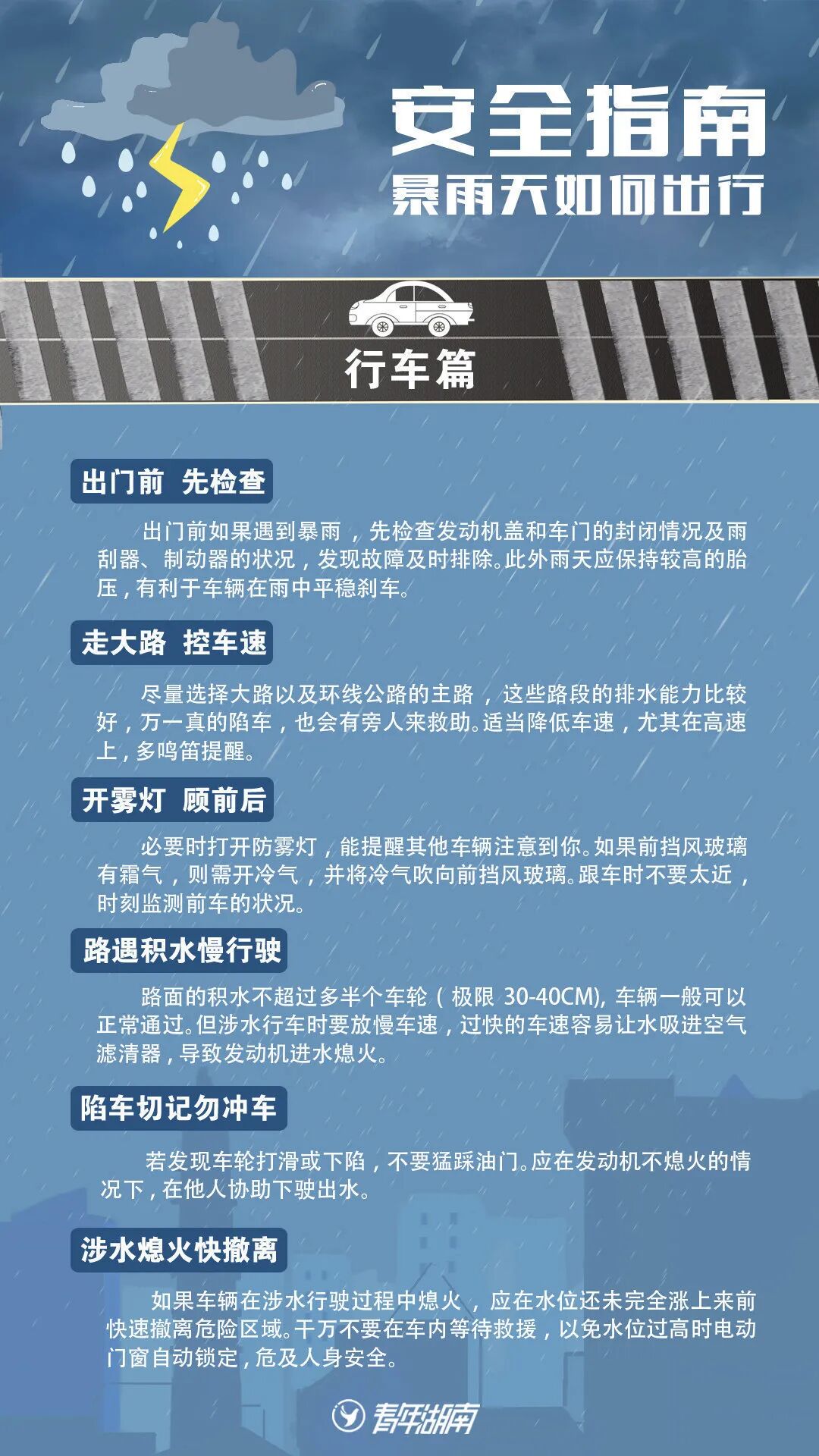 安全指南
暴雨天如何出行

行车篇

出门前 先检查

出门前如果遇到暴雨，先检查发动机盖和车门的封闭情况及雨刮器、制动器的状况，发现故障及时排除。此外雨天应保持较高的胎压，有利于车辆在雨中平稳刹车。

走大路 控车速

尽量选择大路以及环线公路的主路，这些路段的排水能力比较好，万一真的陷车，也会有旁人来救助。适当降低车速，尤其在高速上，多鸣笛提醒。

开雾灯 顾前后

必要时打开防雾灯，能提醒其他车辆注意到你。如果前挡风玻璃有霜气，则需开冷气，并将冷气吹向前挡风玻璃。跟车时不要太近，时刻监测前车的状况。

路遇积水慢行驶

路面的积水不超过多半个车轮（极限 30-40CM), 车辆一般可以正常通过。但涉水行车时要放慢车速，过快的车速容易让水吸进空气滤清器，导致发动机进水熄火。

陷车切记勿冲车

若发现车轮打滑或下陷，不要猛踩油门。应在发动机不熄火的情况下，在他人协助下驶出水。

涉水熄火快撤离

如果车辆在涉水行驶过程中熄火，应在水位还未完全涨上来前快速撤离危险区域。千万不要在车内等待救援，以免水位过高时电动门窗自动锁定，危及人身安全。

青年湖南